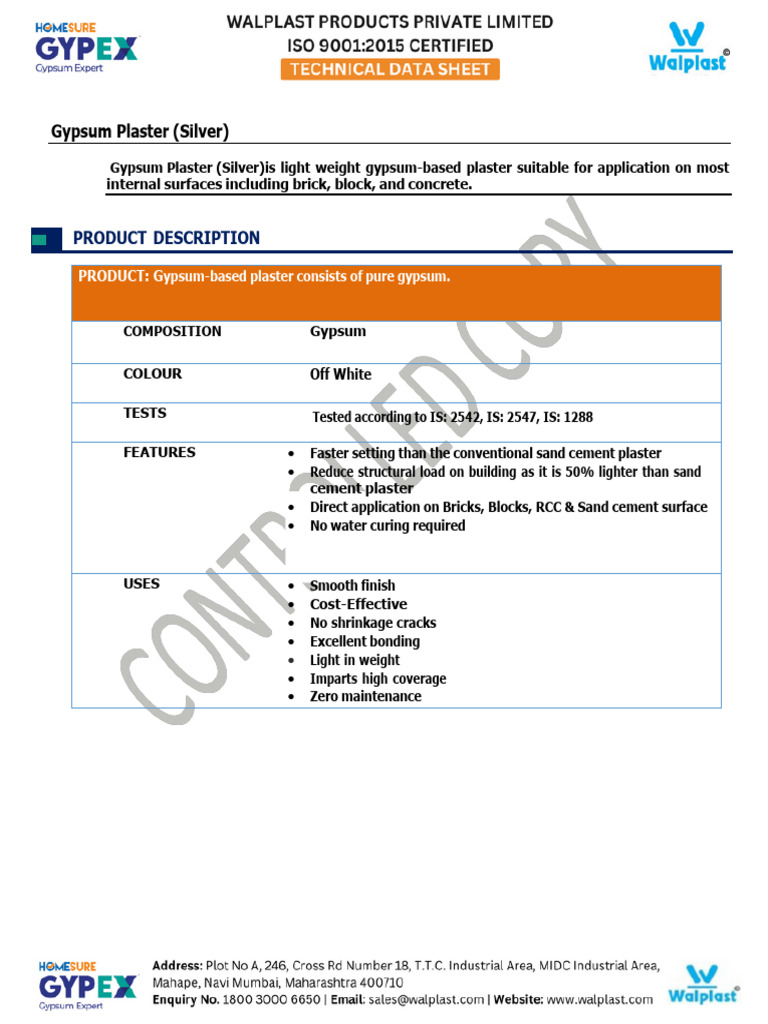 HOMESURE
GYPEX
Gypsum Expert

WALPLAST PRODUCTS PRIVATE LIMITED
ISO 9001:2015 CERTIFIED
TECHNICAL DATA SHEET

Walplast

Gypsum Plaster (Silver)

Gypsum Plaster (Silver)is light weight gypsum-based plaster suitable for application on most internal surfaces including brick, block, and concrete.

PRODUCT DESCRIPTION

| PRODUCT: Gypsum-based plaster consists of pure gypsum. | |
|---|---|
| COMPOSITION | Gypsum |
| COLOUR | Off White |
| TESTS | Tested according to IS: 2542, IS: 2547, IS: 1288 |
| FEATURES | • Faster setting than the conventional sand cement plaster • Reduce structural load on building as it is 50% lighter than sand cement plaster • Direct application on Bricks, Blocks, RCC & Sand cement surface • No water curing required |
| USES | • Smooth finish • Cost-Effective • No shrinkage cracks • Excellent bonding • Light in weight • Imparts high coverage • Zero maintenance |

CONTROLLED COPY

HOMESURE
GYPEX
Gypsum Expert

Address: Plot No A, 246, Cross Rd Number 18, T.T.C. Industrial Area, MIDC Industrial Area, Mahape, Navi Mumbai, Maharashtra 400710
Enquiry No. 1800 3000 6650 | Email: sales@walplast.com | Website: www.walplast.com

Walplast